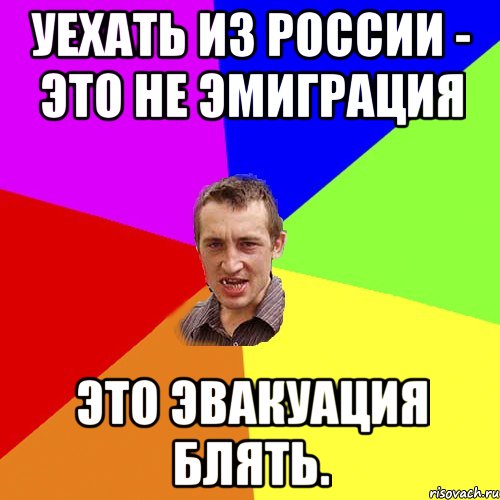 УЕХАТЬ ИЗ РОССИИ - ЭТО НЕ ЭМИГРАЦИЯ

ЭТО ЭВАКУАЦИЯ БЛЯТЬ.

risovach.ru